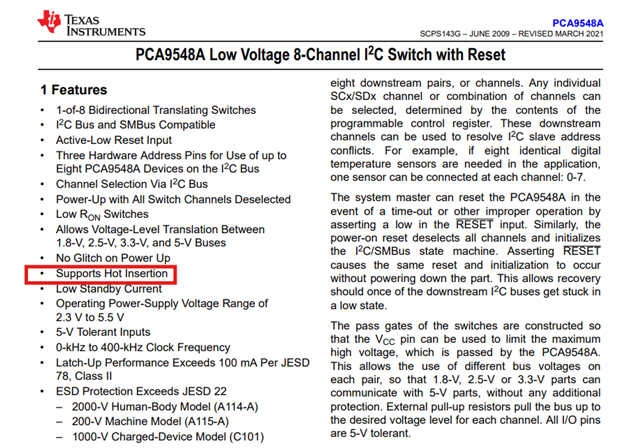 TEXAS INSTRUMENTS

PCA9548A
SCPS143G – JUNE 2009 – REVISED MARCH 2021

PCA9548A Low Voltage 8-Channel $I^2C$ Switch with Reset

1 Features

• 1-of-8 Bidirectional Translating Switches
• $I^2C$ Bus and SMBus Compatible
• Active-Low Reset Input
• Three Hardware Address Pins for Use of up to Eight PCA9548A Devices on the $I^2C$ Bus
• Channel Selection Via $I^2C$ Bus
• Power-Up with All Switch Channels Deselected
• Low $R_{ON}$ Switches
• Allows Voltage-Level Translation Between 1.8-V, 2.5-V, 3.3-V, and 5-V Buses
• No Glitch on Power Up
• Supports Hot Insertion
• Low Standby Current
• Operating Power-Supply Voltage Range of 2.3 V to 5.5 V
• 5-V Tolerant Inputs
• 0-kHz to 400-kHz Clock Frequency
• Latch-Up Performance Exceeds 100 mA Per JESD 78, Class II
• ESD Protection Exceeds JESD 22
- 2000-V Human-Body Model (A114-A)
- 200-V Machine Model (A115-A)
- 1000-V Charged-Device Model (C101)

eight downstream pairs, or channels. Any individual SCx/SDx channel or combination of channels can be selected, determined by the contents of the programmable control register. These downstream channels can be used to resolve $I^2C$ slave address conflicts. For example, if eight identical digital temperature sensors are needed in the application, one sensor can be connected at each channel: 0-7.

The system master can reset the PCA9548A in the event of a time-out or other improper operation by asserting a low in the $\overline{RESET}$ input. Similarly, the power-on reset deselects all channels and initializes the $I^2C$/SMBus state machine. Asserting $\overline{RESET}$ causes the same reset and initialization to occur without powering down the part. This allows recovery should once of the downstream $I^2C$ buses get stuck in a low state.

The pass gates of the switches are constructed so that the $V_{CC}$ pin can be used to limit the maximum high voltage, which is passed by the PCA9548A. This allows the use of different bus voltages on each pair, so that 1.8-V, 2.5-V or 3.3-V parts can communicate with 5-V parts, without any additional protection. External pull-up resistors pull the bus up to the desired voltage level for each channel. All I/O pins are 5-V tolerant.